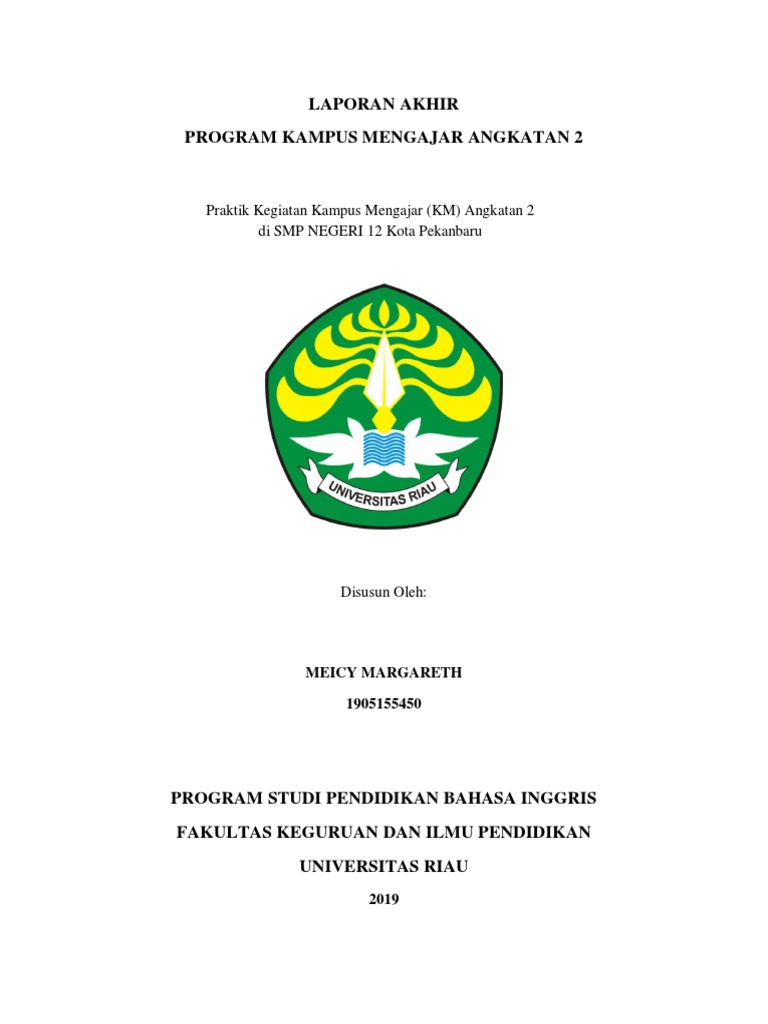 LAPORAN AKHIR

PROGRAM KAMPUS MENGAJAR ANGKATAN 2

Praktik Kegiatan Kampus Mengajar (KM) Angkatan 2
di SMP NEGERI 12 Kota Pekanbaru

UNIVERSITAS RIAU

Disusun Oleh:

MEICY MARGARETH

1905155450

PROGRAM STUDI PENDIDIKAN BAHASA INGGRIS

FAKULTAS KEGURUAN DAN ILMU PENDIDIKAN

UNIVERSITAS RIAU

2019